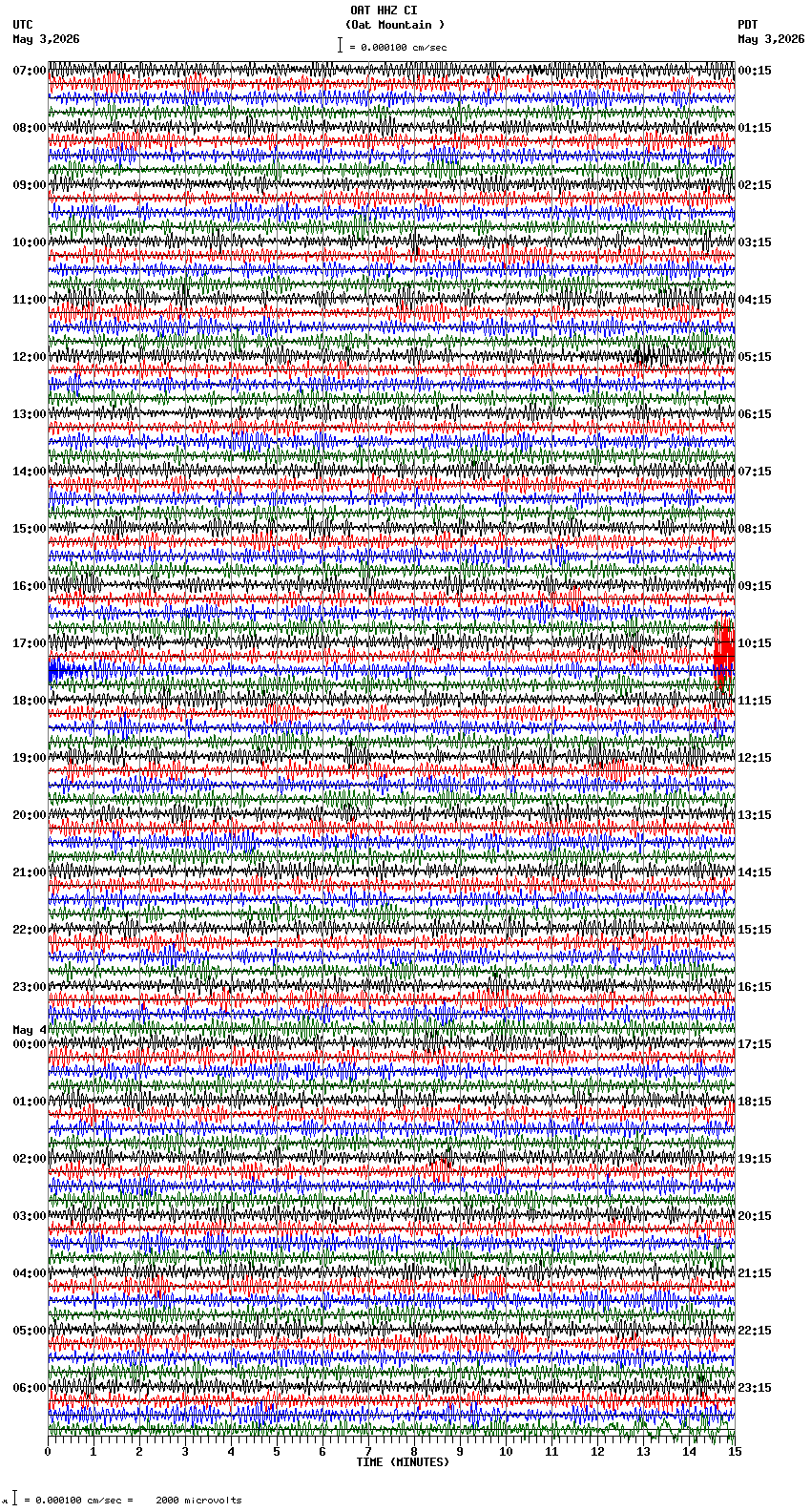 OAT HHZ CI
(Oat Mountain )
= 0.000100 cm/sec

UTC
May 3,2026

PDT
May 3,2026

07:00
08:00
09:00
10:00
11:00
12:00
13:00
14:00
15:00
16:00
17:00
18:00
19:00
20:00
21:00
22:00
23:00
May 4
00:00
01:00
02:00
03:00
04:00
05:00
06:00

00:15
01:15
02:15
03:15
04:15
05:15
06:15
07:15
08:15
09:15
10:15
11:15
12:15
13:15
14:15
15:15
16:15
17:15
18:15
19:15
20:15
21:15
22:15
23:15

0 1 2 3 4 5 6 7 8 9 10 11 12 13 14 15
TIME (MINUTES)

= 0.000100 cm/sec = 2000 microvolts